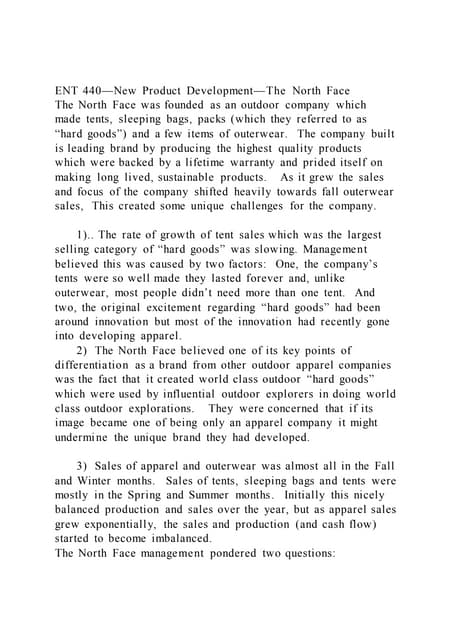 ENT 440—New Product Development—The North Face
The North Face was founded as an outdoor company which made tents, sleeping bags, packs (which they referred to as "hard goods") and a few items of outerwear. The company built is leading brand by producing the highest quality products which were backed by a lifetime warranty and prided itself on making long lived, sustainable products. As it grew the sales and focus of the company shifted heavily towards fall outerwear sales, This created some unique challenges for the company.

1).. The rate of growth of tent sales which was the largest selling category of "hard goods" was slowing. Management believed this was caused by two factors: One, the company's tents were so well made they lasted forever and, unlike outerwear, most people didn't need more than one tent. And two, the original excitement regarding "hard goods" had been around innovation but most of the innovation had recently gone into developing apparel.

2) The North Face believed one of its key points of differentiation as a brand from other outdoor apparel companies was the fact that it created world class outdoor "hard goods" which were used by influential outdoor explorers in doing world class outdoor explorations. They were concerned that if its image became one of being only an apparel company it might undermine the unique brand they had developed.

3) Sales of apparel and outerwear was almost all in the Fall and Winter months. Sales of tents, sleeping bags and tents were mostly in the Spring and Summer months. Initially this nicely balanced production and sales over the year, but as apparel sales grew exponentially, the sales and production (and cash flow) started to become imbalanced.
The North Face management pondered two questions: